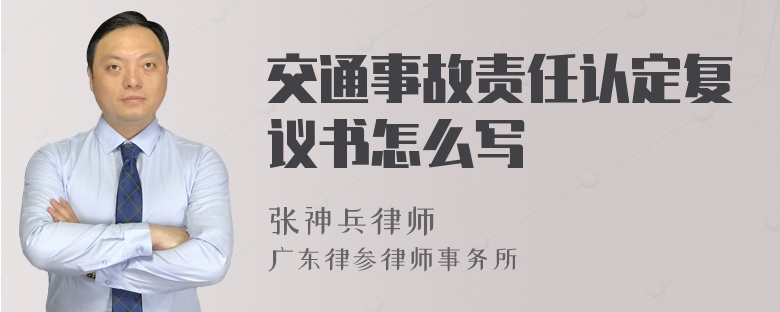 交通事故责任认定复议书怎么写

张神兵律师
广东律参律师事务所